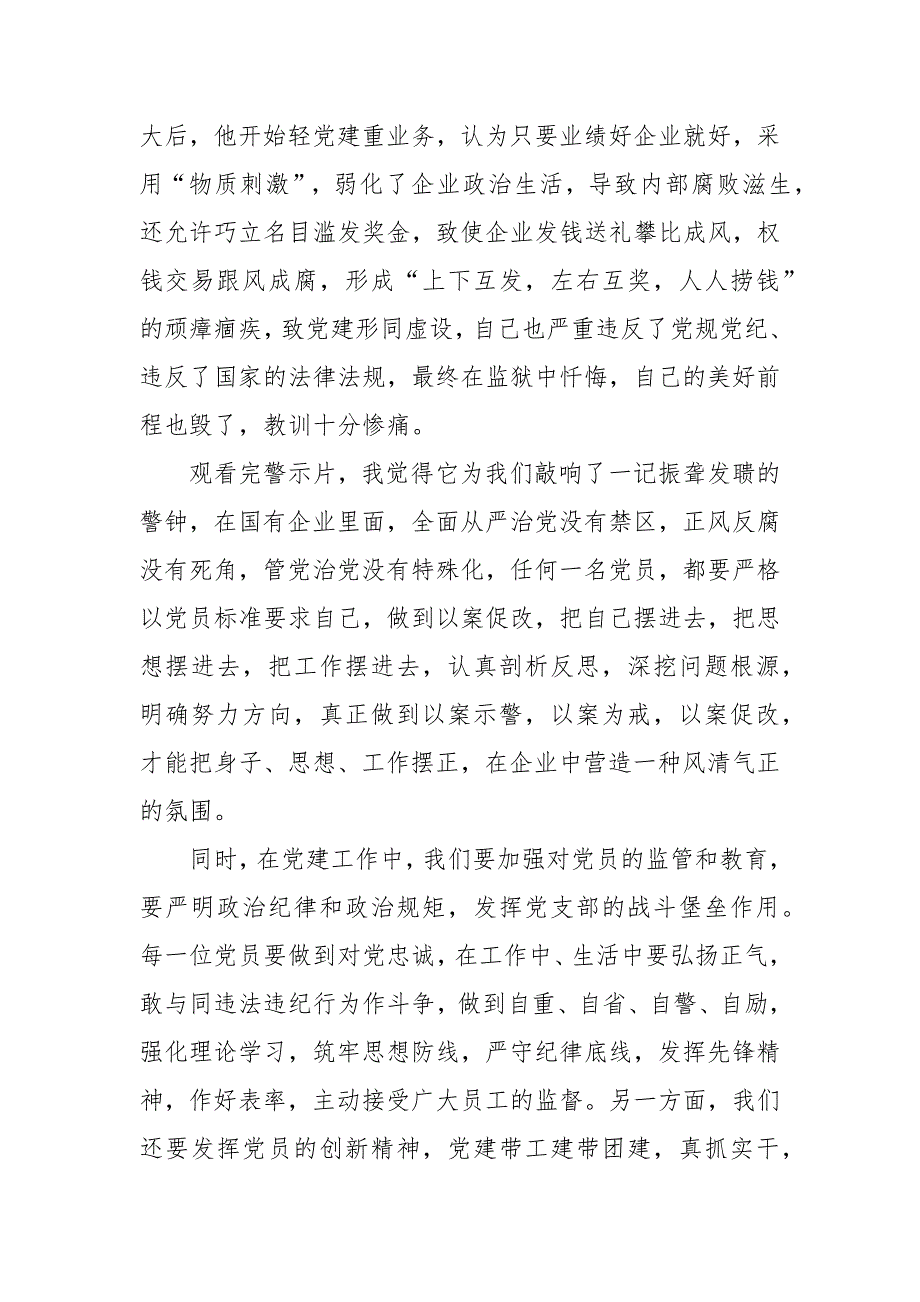 大后，他开始轻党建重业务，认为只要业绩好企业就好，采用“物质刺激”，弱化了企业政治生活，导致内部腐败滋生，还允许巧立名目滥发奖金，致使企业发钱送礼攀比成风，权钱交易跟风成腐，形成“上下互发，左右互奖，人人捞钱”的顽瘴痼疾，致党建形同虚设，自己也严重违反了党规党纪、违反了国家的法律法规，最终在监狱中忏悔，自己的美好前程也毁了，教训十分惨痛。

观看完警示片，我觉得它为我们敲响了一记振聋发聩的警钟，在国有企业里面，全面从严治党没有禁区，正风反腐没有死角，管党治党没有特殊化，任何一名党员，都要严格以党员标准要求自己，做到以案促改，把自己摆进去，把思想摆进去，把工作摆进去，认真剖析反思，深挖问题根源，明确努力方向，真正做到以案示警，以案为戒，以案促改，才能把身子、思想、工作摆正，在企业中营造一种风清气正的氛围。

同时，在党建工作中，我们要加强对党员的监管和教育，要严明政治纪律和政治规矩，发挥党支部的战斗堡垒作用。每一位党员要做到对党忠诚，在工作中、生活中要弘扬正气，敢与同违法违纪行为作斗争，做到自重、自省、自警、自励，强化理论学习，筑牢思想防线，严守纪律底线，发挥先锋精神，作好表率，主动接受广大员工的监督。另一方面，我们还要发挥党员的创新精神，党建带工建带团建，真抓实干，